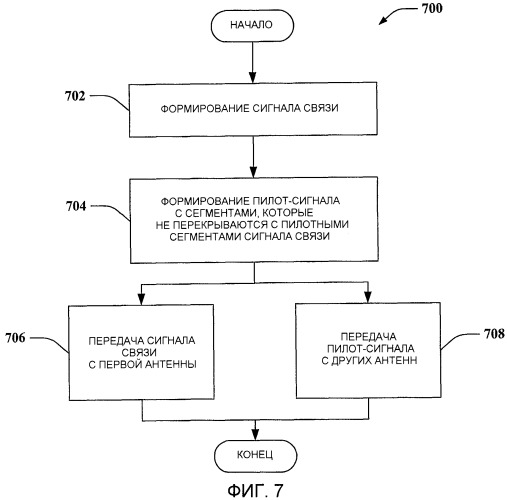 700

НАЧАЛО

702

ФОРМИРОВАНИЕ СИГНАЛА СВЯЗИ

704

ФОРМИРОВАНИЕ ПИЛОТ-СИГНАЛА С СЕГМЕНТАМИ, КОТОРЫЕ НЕ ПЕРЕКРЫВАЮТСЯ С ПИЛОТНЫМИ СЕГМЕНТАМИ СИГНАЛА СВЯЗИ

706

ПЕРЕДАЧА СИГНАЛА СВЯЗИ С ПЕРВОЙ АНТЕННЫ

ПЕРЕДАЧА ПИЛОТ-СИГНАЛА С ДРУГИХ АНТЕНН

708

КОНЕЦ

ФИГ. 7